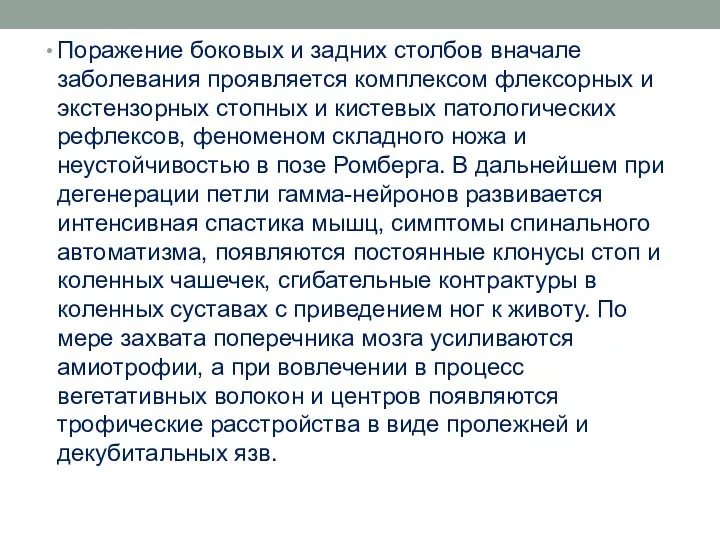 • Поражение боковых и задних столбов вначале заболевания проявляется комплексом флексорных и экстензорных стопных и кистевых патологических рефлексов, феноменом складного ножа и неустойчивостью в позе Ромберга. В дальнейшем при дегенерации петли гамма-нейронов развивается интенсивная спастика мышц, симптомы спинального автоматизма, появляются постоянные клонусы стоп и коленных чашечек, сгибательные контрактуры в коленных суставах с приведением ног к животу. По мере захвата поперечника мозга усиливаются амиотрофии, а при вовлечении в процесс вегетативных волокон и центров появляются трофические расстройства в виде пролежней и декубитальных язв.